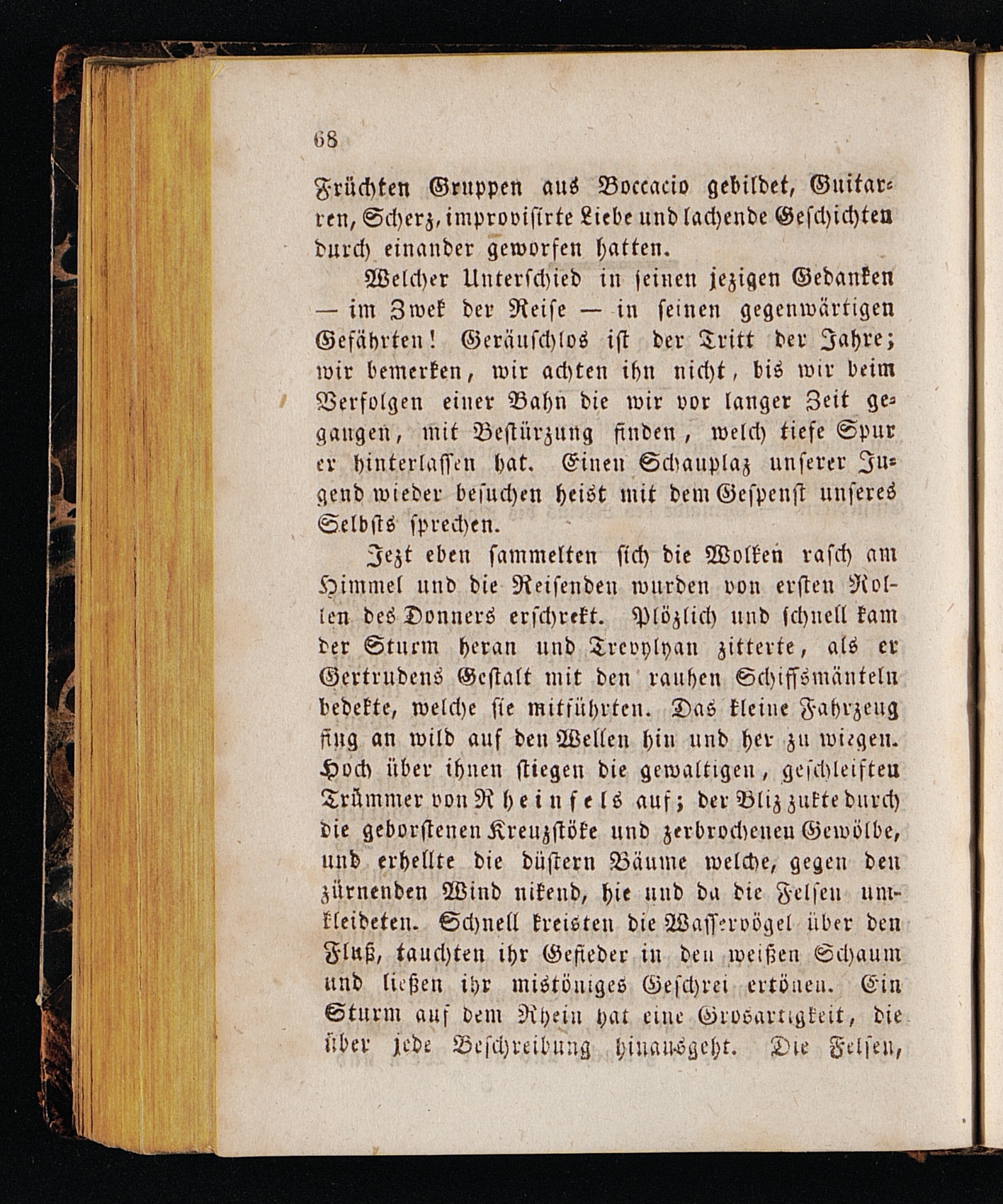 68

Früchten Gruppen aus Boccacio gebildet, Guitarren, Scherz, improvisirte Liebe und lachende Geschichten durch einander geworfen hatten.

Welcher Unterschied in seinen jezigen Gedanken — im Zwek der Reise — in seinen gegenwärtigen Gefährten! Geräuschlos ist der Tritt der Jahre; wir bemerken, wir achten ihn nicht, bis wir beim Verfolgen einer Bahn die wir vor langer Zeit gegangen, mit Bestürzung finden, welch tiefe Spur er hinterlassen hat. Einen Schauplaz unserer Jugend wieder besuchen heist mit dem Gespenst unseres Selbsts sprechen.

Jezt eben sammelten sich die Wolken rasch am Himmel und die Reisenden wurden von ersten Rollen des Donners erschrekt. Plözlich und schnell kam der Sturm heran und Trevylyan zitterte, als er Gertrudens Gestalt mit den rauhen Schiffsmänteln bedekte, welche sie mitführten. Das kleine Fahrzeug fing an wild auf den Wellen hin und her zu wiegen. Hoch über ihnen stiegen die gewaltigen, geschleiften Trümmer von Rheinfels auf; der Bliz zukte durch die geborstenen Kreuzstöke und zerbrochenen Gewölbe, und erhellte die düstern Bäume welche, gegen den zürnenden Wind nikend, hie und da die Felsen umkleideten. Schnell kreisten die Wasservögel über den Fluß, tauchten ihr Gefieder in den weißen Schaum und ließen ihr mistöniges Geschrei ertönen. Ein Sturm auf dem Rhein hat eine Grosartigkeit, die über jede Beschreibung hinausgeht. Die Felsen,